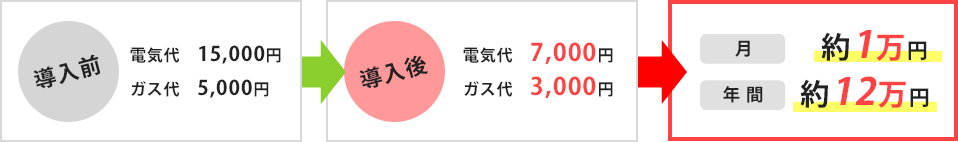 導入前

電気代　15,000円
ガス代　5,000円

導入後

電気代　7,000円
ガス代　3,000円

月　約1万円
年間　約12万円